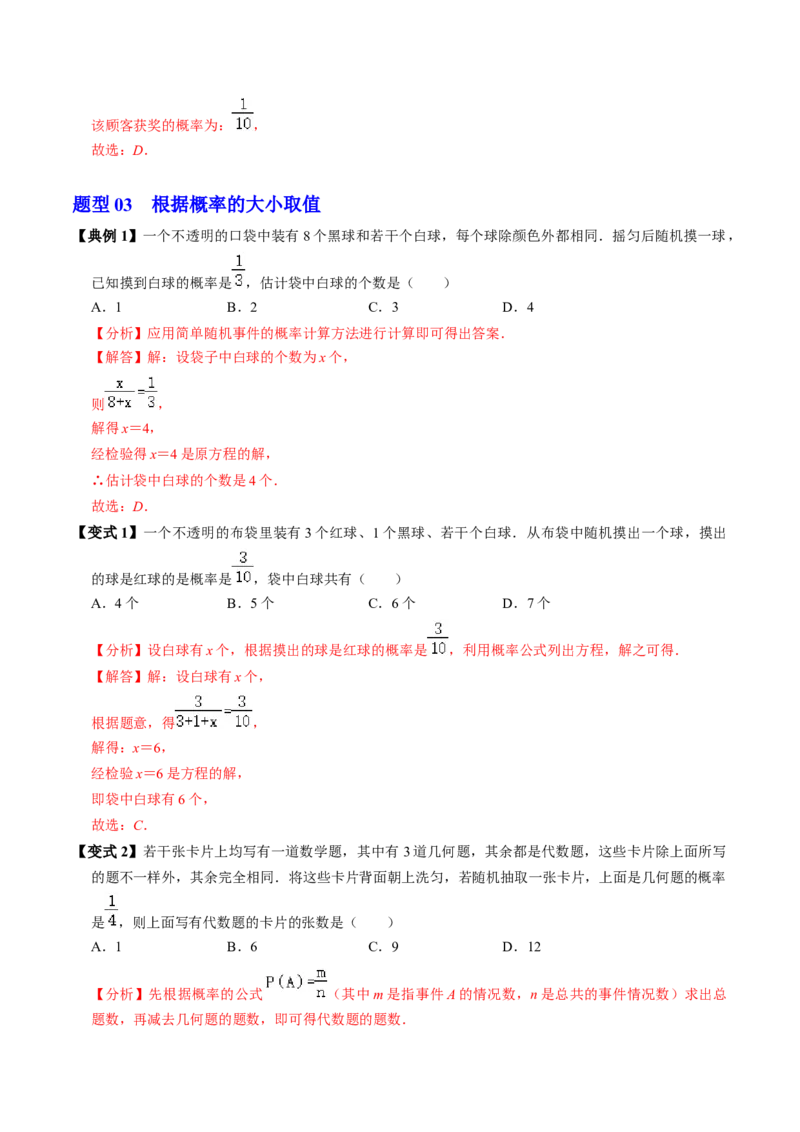 该顾客获奖的概率为：$\frac{1}{10}$，

故选：D.

题型03　根据概率的大小取值

【典例1】一个不透明的口袋中装有8个黑球和若干个白球，每个球除颜色外都相同．摇匀后随机摸一球，已知摸到白球的概率是$\frac{1}{3}$，估计袋中白球的个数是（　　）

A．1　B．2　C．3　D．4

【分析】应用简单随机事件的概率计算方法进行计算即可得出答案．

【解答】解：设袋子中白球的个数为x个，

则$\frac{x}{8+x}=\frac{1}{3}$，

解得x=4，

经检验得x=4是原方程的解，

∴估计袋中白球的个数是4个．

故选：D.

【变式1】一个不透明的布袋里装有3个红球、1个黑球、若干个白球．从布袋中随机摸出一个球，摸出的球是红球的是概率是$\frac{3}{10}$，袋中白球共有（　　）

A．4个　B．5个　C．6个　D．7个

【分析】设白球有x个，根据摸出的球是红球的概率是$\frac{3}{10}$，利用概率公式列出方程，解之可得．

【解答】解：设白球有x个，

根据题意，得$\frac{3}{3+1+x}=\frac{3}{10}$，

解得：x=6，

经检验x=6是方程的解，

即袋中白球有6个，

故选：C.

【变式2】若干张卡片上均写有一道数学题，其中有3道几何题，其余都是代数题，这些卡片除上面所写的题不一样外，其余完全相同．将这些卡片背面朝上洗匀，若随机抽取一张卡片，上面是几何题的概率是$\frac{1}{4}$，则上面写有代数题的卡片的张数是（　　）

A．1　B．6　C．9　D．12

【分析】先根据概率的公式$P(A)=\frac{m}{n}$（其中m是指事件A的情况数，n是总共的事件情况数）求出总题数，再减去几何题的题数，即可得代数题的题数．